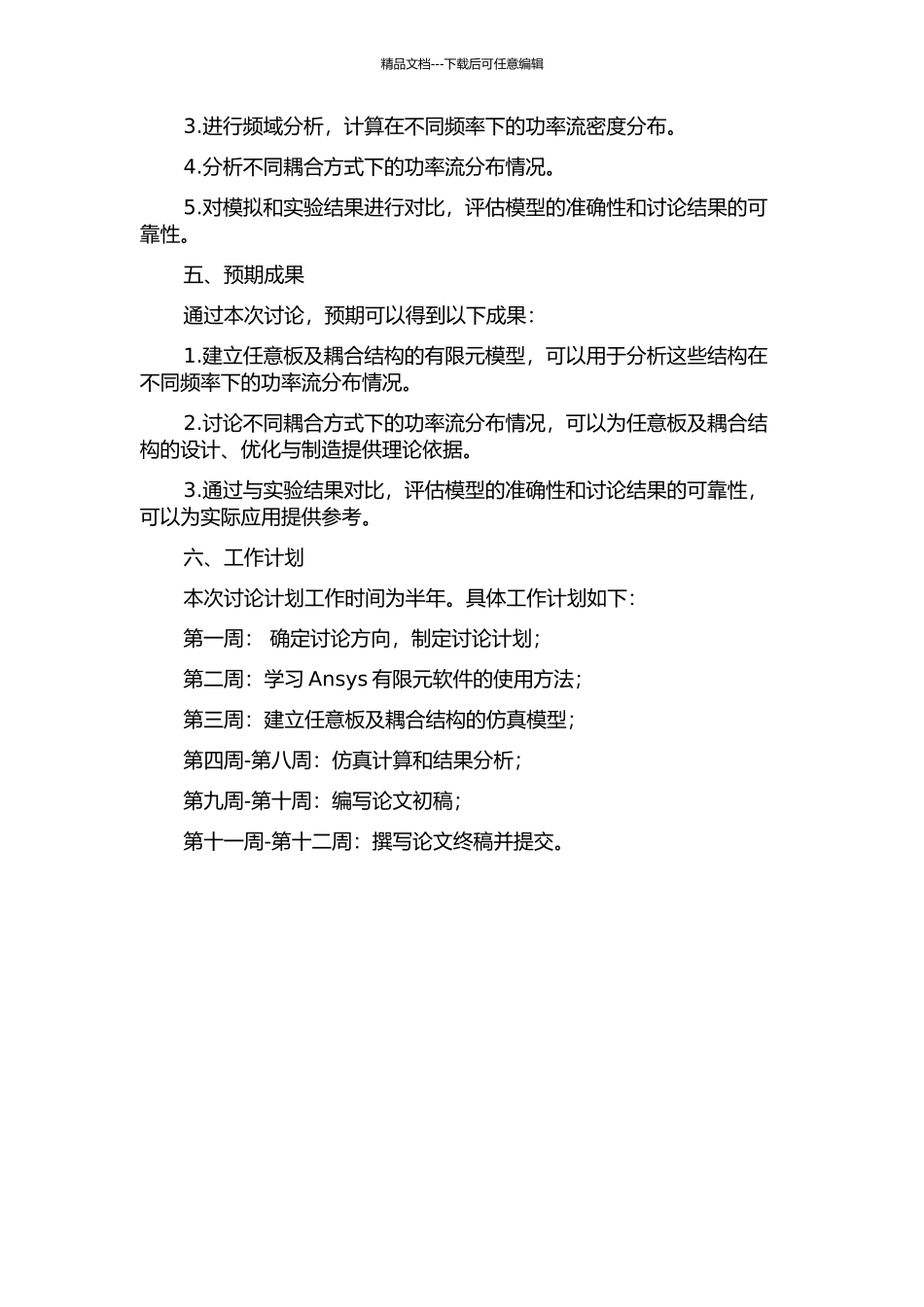 精品文档---下载后可任意编辑

3.进行频域分析，计算在不同频率下的功率流密度分布。

4.分析不同耦合方式下的功率流分布情况。

5.对模拟和实验结果进行对比，评估模型的准确性和讨论结果的可靠性。

五、预期成果

通过本次讨论，预期可以得到以下成果：

1.建立任意板及耦合结构的有限元模型，可以用于分析这些结构在不同频率下的功率流分布情况。

2.讨论不同耦合方式下的功率流分布情况，可以为任意板及耦合结构的设计、优化与制造提供理论依据。

3.通过与实验结果对比，评估模型的准确性和讨论结果的可靠性，可以为实际应用提供参考。

六、工作计划

本次讨论计划工作时间为半年。具体工作计划如下：

第一周： 确定讨论方向，制定讨论计划；

第二周：学习 Ansys 有限元软件的使用方法；

第三周：建立任意板及耦合结构的仿真模型；

第四周-第八周：仿真计算和结果分析；

第九周-第十周：编写论文初稿；

第十一周-第十二周：撰写论文终稿并提交。